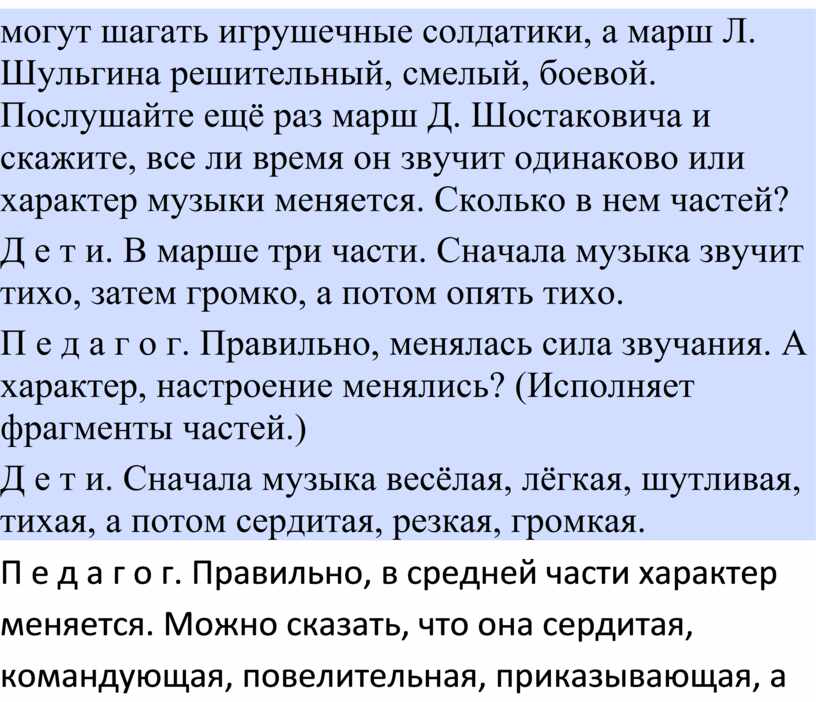 могут шагать игрушечные солдатики, а марш Л. Шульгина решительный, смелый, боевой. Послушайте ещё раз марш Д. Шостаковича и скажите, все ли время он звучит одинаково или характер музыки меняется. Сколько в нем частей?

Д е т и. В марше три части. Сначала музыка звучит тихо, затем громко, а потом опять тихо.

П е д а г о г. Правильно, менялась сила звучания. А характер, настроение менялись? (Исполняет фрагменты частей.)

Д е т и. Сначала музыка весёлая, лёгкая, шутливая, тихая, а потом сердитая, резкая, громкая.

П е д а г о г. Правильно, в средней части характер меняется. Можно сказать, что она сердитая, командующая, повелительная, приказывающая, а